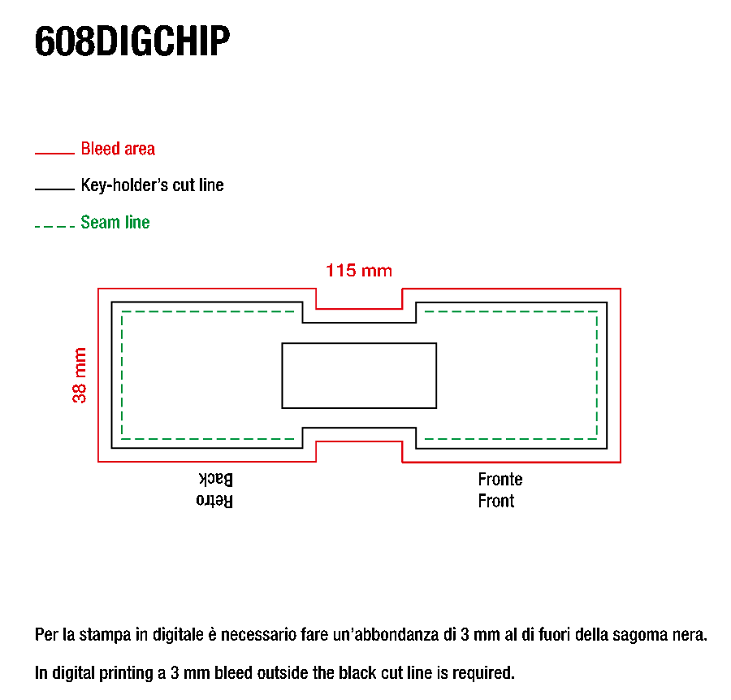 608DIGCHIP

Bleed area

Key-holder's cut line

Seam line

115 mm

38 mm

Retro
Back

Fronte
Front

Per la stampa in digitale è necessario fare un'abbondanza di 3 mm al di fuori della sagoma nera.

In digital printing a 3 mm bleed outside the black cut line is required.